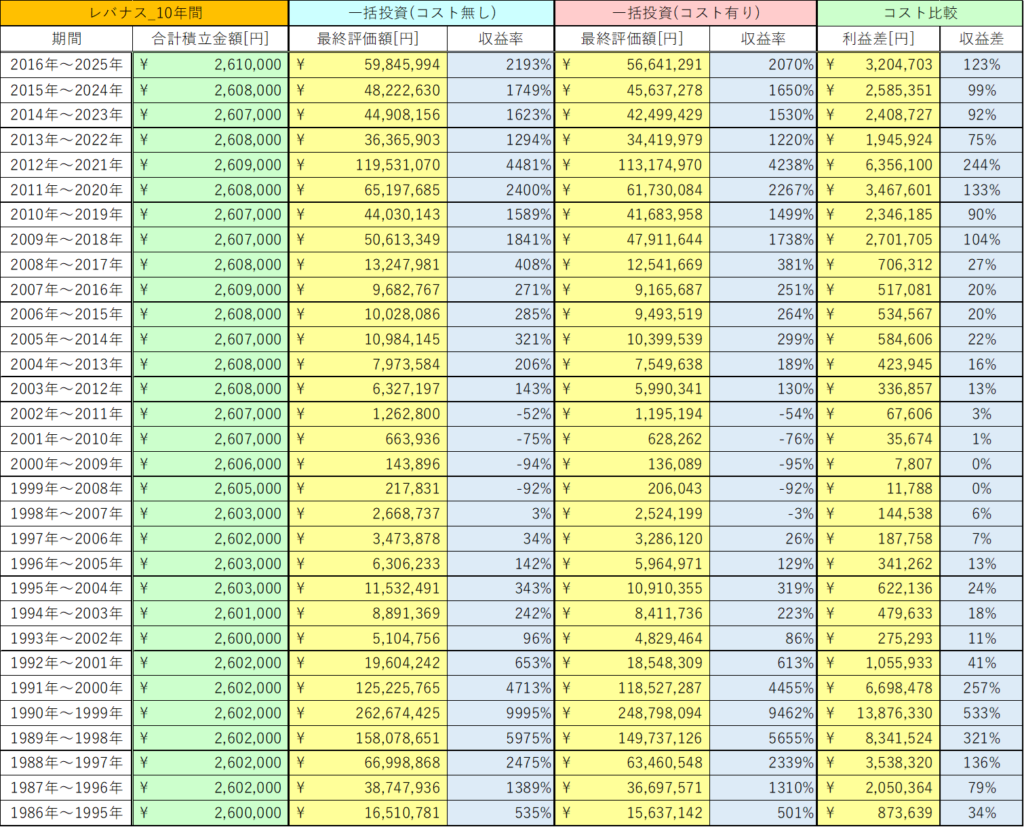 | レバナス_10年間 | | 一括投資(コスト無し) | | 一括投資(コスト有り) | | コスト比較 | |
|---|---|---|---|---|---|---|---|
| 期間 | 合計積立金額[円] | 最終評価額[円] | 収益率 | 最終評価額[円] | 収益率 | 利益差[円] | 収益差 |
| 2016年～2025年 | ¥ 2,610,000 | ¥ 59,845,994 | 2193% | ¥ 56,641,291 | 2070% | ¥ 3,204,703 | 123% |
| 2015年～2024年 | ¥ 2,608,000 | ¥ 48,222,630 | 1749% | ¥ 45,637,278 | 1650% | ¥ 2,585,351 | 99% |
| 2014年～2023年 | ¥ 2,607,000 | ¥ 44,908,156 | 1623% | ¥ 42,499,429 | 1530% | ¥ 2,408,727 | 92% |
| 2013年～2022年 | ¥ 2,608,000 | ¥ 36,365,903 | 1294% | ¥ 34,419,979 | 1220% | ¥ 1,945,924 | 75% |
| 2012年～2021年 | ¥ 2,609,000 | ¥ 119,531,070 | 4481% | ¥ 113,174,970 | 4238% | ¥ 6,356,100 | 244% |
| 2011年～2020年 | ¥ 2,608,000 | ¥ 65,197,685 | 2400% | ¥ 61,730,084 | 2267% | ¥ 3,467,601 | 133% |
| 2010年～2019年 | ¥ 2,607,000 | ¥ 44,030,143 | 1589% | ¥ 41,683,958 | 1499% | ¥ 2,346,185 | 90% |
| 2009年～2018年 | ¥ 2,607,000 | ¥ 50,613,349 | 1841% | ¥ 47,911,644 | 1738% | ¥ 2,701,705 | 104% |
| 2008年～2017年 | ¥ 2,608,000 | ¥ 13,247,981 | 408% | ¥ 12,541,669 | 381% | ¥ 706,312 | 27% |
| 2007年～2016年 | ¥ 2,609,000 | ¥ 9,682,767 | 271% | ¥ 9,165,687 | 251% | ¥ 517,081 | 20% |
| 2006年～2015年 | ¥ 2,608,000 | ¥ 10,028,086 | 285% | ¥ 9,493,519 | 264% | ¥ 534,567 | 20% |
| 2005年～2014年 | ¥ 2,607,000 | ¥ 10,984,145 | 321% | ¥ 10,399,539 | 299% | ¥ 584,606 | 22% |
| 2004年～2013年 | ¥ 2,608,000 | ¥ 7,973,584 | 206% | ¥ 7,549,638 | 189% | ¥ 423,945 | 16% |
| 2003年～2012年 | ¥ 2,608,000 | ¥ 6,327,197 | 143% | ¥ 5,990,341 | 130% | ¥ 336,857 | 13% |
| 2002年～2011年 | ¥ 2,607,000 | ¥ 1,262,800 | -52% | ¥ 1,195,194 | -54% | ¥ 67,606 | 3% |
| 2001年～2010年 | ¥ 2,607,000 | ¥ 663,936 | -75% | ¥ 628,262 | -76% | ¥ 35,674 | 1% |
| 2000年～2009年 | ¥ 2,606,000 | ¥ 143,896 | -94% | ¥ 136,089 | -95% | ¥ 7,807 | 0% |
| 1999年～2008年 | ¥ 2,605,000 | ¥ 217,831 | -92% | ¥ 206,043 | -92% | ¥ 11,788 | 0% |
| 1998年～2007年 | ¥ 2,603,000 | ¥ 2,668,737 | 3% | ¥ 2,524,199 | -3% | ¥ 144,538 | 6% |
| 1997年～2006年 | ¥ 2,602,000 | ¥ 3,473,878 | 34% | ¥ 3,286,120 | 26% | ¥ 187,758 | 7% |
| 1996年～2005年 | ¥ 2,603,000 | ¥ 6,306,233 | 142% | ¥ 5,964,971 | 129% | ¥ 341,262 | 13% |
| 1995年～2004年 | ¥ 2,603,000 | ¥ 11,532,491 | 343% | ¥ 10,910,355 | 319% | ¥ 622,136 | 24% |
| 1994年～2003年 | ¥ 2,601,000 | ¥ 8,891,369 | 242% | ¥ 8,411,736 | 223% | ¥ 479,633 | 18% |
| 1993年～2002年 | ¥ 2,600,000 | ¥ 5,104,756 | 96% | ¥ 4,829,464 | 86% | ¥ 275,293 | 11% |
| 1992年～2001年 | ¥ 2,602,000 | ¥ 19,604,242 | 653% | ¥ 18,548,309 | 613% | ¥ 1,055,933 | 41% |
| 1991年～2000年 | ¥ 2,602,000 | ¥ 125,225,765 | 4713% | ¥ 118,527,287 | 4455% | ¥ 6,698,478 | 257% |
| 1990年～1999年 | ¥ 2,602,000 | ¥ 262,674,425 | 9995% | ¥ 248,798,094 | 9462% | ¥ 13,876,330 | 533% |
| 1989年～1998年 | ¥ 2,602,000 | ¥ 158,078,651 | 5975% | ¥ 149,737,126 | 5655% | ¥ 8,341,524 | 321% |
| 1988年～1997年 | ¥ 2,602,000 | ¥ 66,998,868 | 2475% | ¥ 63,460,548 | 2339% | ¥ 3,538,320 | 136% |
| 1987年～1996年 | ¥ 2,602,000 | ¥ 38,747,936 | 1389% | ¥ 36,697,571 | 1310% | ¥ 2,050,364 | 79% |
| 1986年～1995年 | ¥ 2,600,000 | ¥ 16,510,781 | 535% | ¥ 15,637,142 | 501% | ¥ 873,639 | 34% |